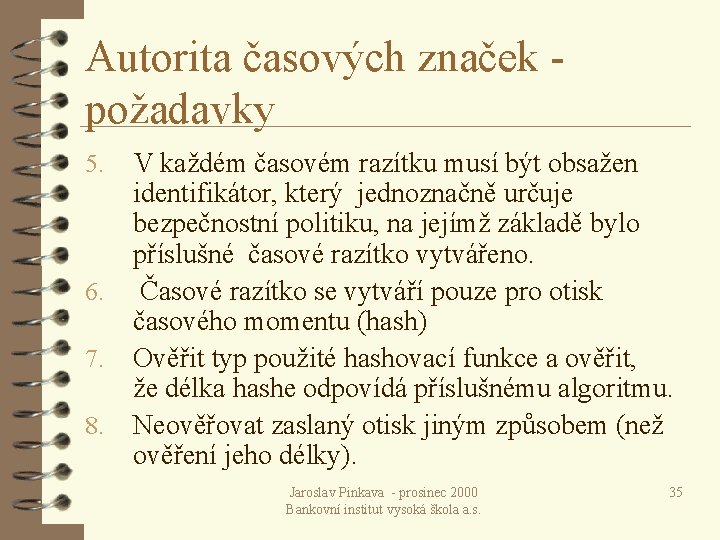 Autorita časových značek - požadavky

5. V každém časovém razítku musí být obsažen identifikátor, který jednoznačně určuje bezpečnostní politiku, na jejímž základě bylo příslušné časové razítko vytvářeno.
6. Časové razítko se vytváří pouze pro otisk časového momentu (hash)
7. Ověřit typ použité hashovací funkce a ověřit, že délka hashe odpovídá příslušnému algoritmu.
8. Neověřovat zaslaný otisk jiným způsobem (než ověření jeho délky).

Jaroslav Pinkava - prosinec 2000
Bankovní institut vysoká škola a.s.

35